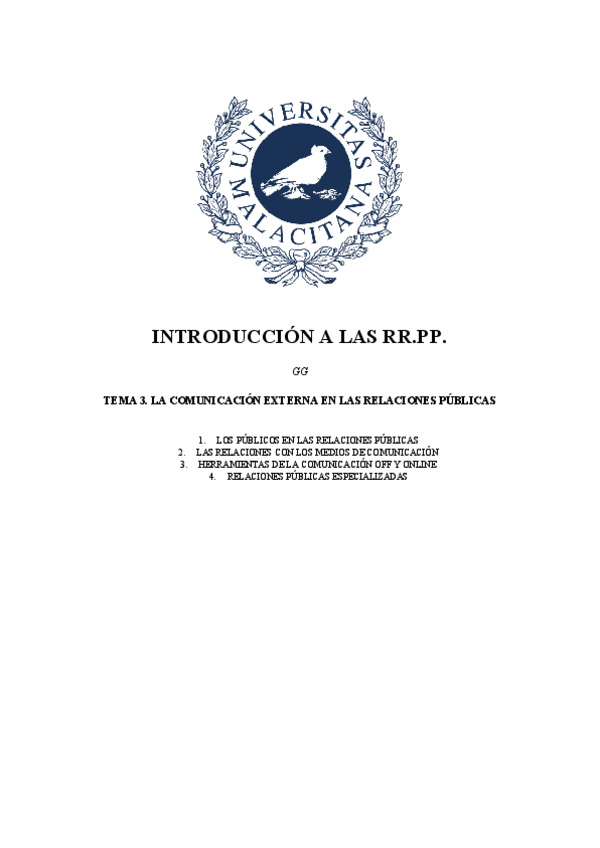 UNIVERSITAS MALACITANA

INTRODUCCIÓN A LAS RR.PP.

GG

TEMA 3. LA COMUNICACIÓN EXTERNA EN LAS RELACIONES PÚBLICAS

1. LOS PÚBLICOS EN LAS RELACIONES PÚBLICAS
2. LAS RELACIONES CON LOS MEDIOS DE COMUNICACIÓN
3. HERRAMIENTAS DE LA COMUNICACIÓN OFF Y ONLINE
4. RELACIONES PÚBLICAS ESPECIALIZADAS